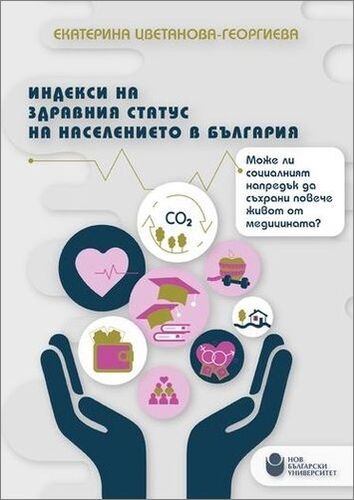 ЕКАТЕРИНА ЦВЕТАНОВА-ГЕОРГИЕВА

ИНДЕКСИ НА ЗДРАВНИЯ СТАТУС НА НАСЕЛЕНИЕТО В БЪЛГАРИЯ

Може ли социалният напредък да съхрани повече живот от медицината?

$CO_2$

НОВ БЪЛГАРСКИ УНИВЕРСИТЕТ